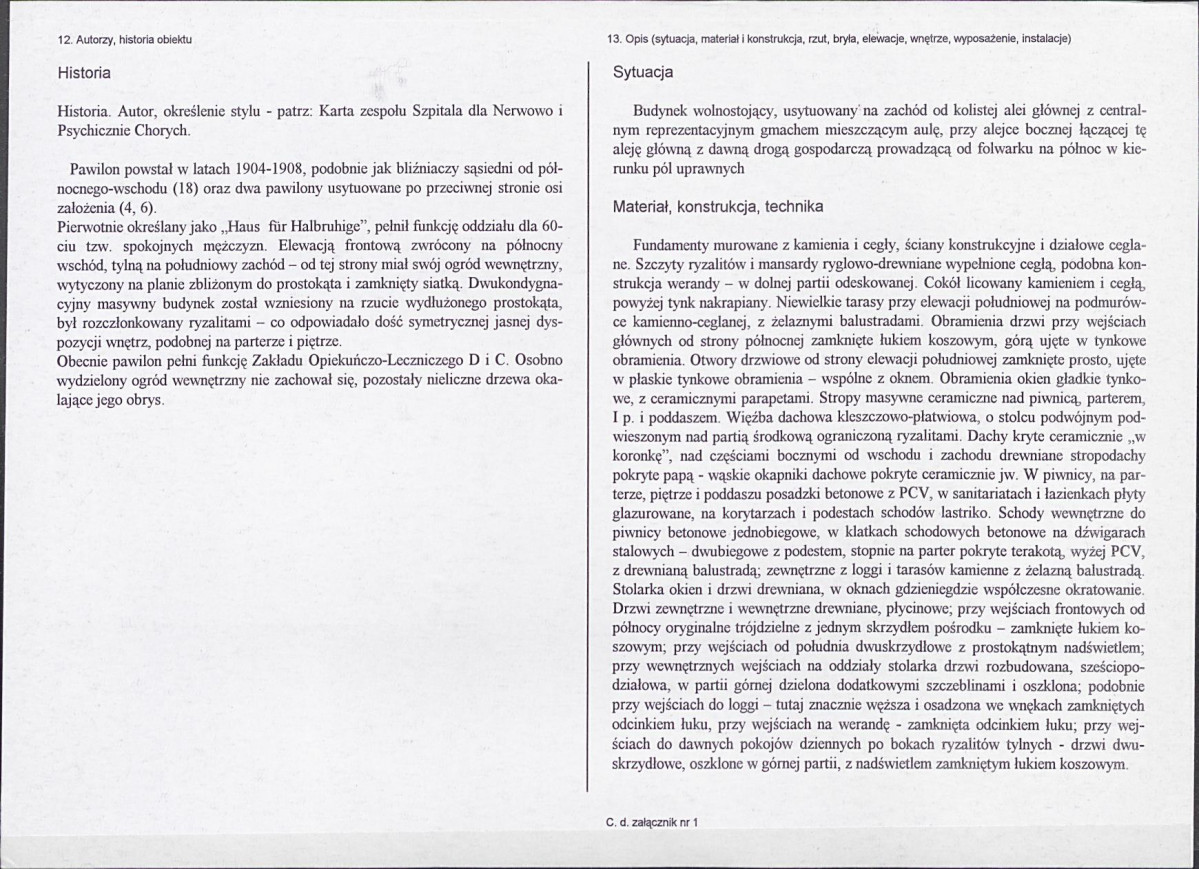 12. Autorzy, historia obiektu

Historia

Historia. Autor, określenie stylu - patrz: Karta zespołu Szpitala dla Nerwowo i Psychicznie Chorych.

Pawilon powstał w latach 1904-1908, podobnie jak bliźniaczy sąsiedni od północnego-wschodu (18) oraz dwa pawilony usytuowane po przeciwnej stronie osi założenia (4, 6).
Pierwotnie określany jako „Haus für Halbruhige", pełnił funkcję oddziału dla 60-ciu tzw. spokojnych mężczyzn. Elewacją frontową zwrócony na północny wschód, tylną na południowy zachód – od tej strony miał swój ogród wewnętrzny, wytyczony na planie zbliżonym do prostokąta i zamknięty siatką. Dwukondygnacyjny masywny budynek został wzniesiony na rzucie wydłużonego prostokąta, był rozczłonkowany ryzalitami – co odpowiadało dość symetrycznej jasnej dyspozycji wnętrz, podobnej na parterze i piętrze.
Obecnie pawilon pełni funkcję Zakładu Opiekuńczo-Leczniczego D i C. Osobno wydzielony ogród wewnętrzny nie zachował się, pozostały nieliczne drzewa okalające jego obrys.

13. Opis (sytuacja, materiał i konstrukcja, rzut, bryła, elewacje, wnętrze, wyposażenie, instalacje)

Sytuacja

Budynek wolnostojący, usytuowany na zachód od kolistej alei głównej z centralnym reprezentacyjnym gmachem mieszczącym aulę, przy alejce bocznej łączącej tę aleję główną z dawną drogą gospodarczą prowadzącą od folwarku na północ w kierunku pól uprawnych

Materiał, konstrukcja, technika

Fundamenty murowane z kamienia i cegły, ściany konstrukcyjne i działowe ceglane. Szczyty ryzalitów i mansardy ryglowo-drewniane wypełnione cegłą, podobna konstrukcja werandy – w dolnej partii odeskowanej. Cokół licowany kamieniem i cegłą, powyżej tynk nakrapiany. Niewielkie tarasy przy elewacji południowej na podmurówce kamienno-ceglanej, z żelaznymi balustradami. Obramienia drzwi przy wejściach głównych od strony północnej zamknięte łukiem koszowym, górą ujęte w tynkowe obramienia. Otwory drzwiowe od strony elewacji południowej zamknięte prosto, ujęte w płaskie tynkowe obramienia – wspólne z oknem. Obramienia okien gładkie tynkowe, z ceramicznymi parapetami. Stropy masywne ceramiczne nad piwnicą, parterem, I p. i poddaszem. Więźba dachowa kleszczowo-płatwiowa, o stolcu podwójnym podwieszonym nad partią środkową ograniczoną ryzalitami. Dachy kryte ceramicznie „w koronkę", nad częściami bocznymi od wschodu i zachodu drewniane stropodachy pokryte papą - wąskie okapniki dachowe pokryte ceramicznie jw. W piwnicy, na parterze, piętrze i poddaszu posadzki betonowe z PCV, w sanitariatach i łazienkach płyty glazurowane, na korytarzach i podestach schodów lastriko. Schody wewnętrzne do piwnicy betonowe jednobiegowe, w klatkach schodowych betonowe na dźwigarach stalowych – dwubiegowe z podestem, stopnie na parter pokryte terakotą, wyżej PCV, z drewnianą balustradą; zewnętrzne z loggi i tarasów kamienne z żelazną balustradą. Stolarka okien i drzwi drewniana, w oknach gdzieniegdzie współczesne okratowanie. Drzwi zewnętrzne i wewnętrzne drewniane, płycinowe; przy wejściach frontowych od północy oryginalne trójdzielne z jednym skrzydłem pośrodku – zamknięte łukiem koszowym; przy wejściach od południa dwuskrzydłowe z prostokątnym nadświetlem; przy wewnętrznych wejściach na oddziały stolarka drzwi rozbudowana, sześciopodziałowa, w partii górnej dzielona dodatkowymi szczeblinami i oszklona; podobnie przy wejściach do loggi – tutaj znacznie węższa i osadzona we wnękach zamkniętych odcinkiem łuku, przy wejściach na werandę - zamknięta odcinkiem łuku; przy wejściach do dawnych pokojów dziennych po bokach ryzalitów tylnych - drzwi dwuskrzydłowe, oszklone w górnej partii, z nadświetlem zamkniętym łukiem koszowym.

C. d. załącznik nr 1